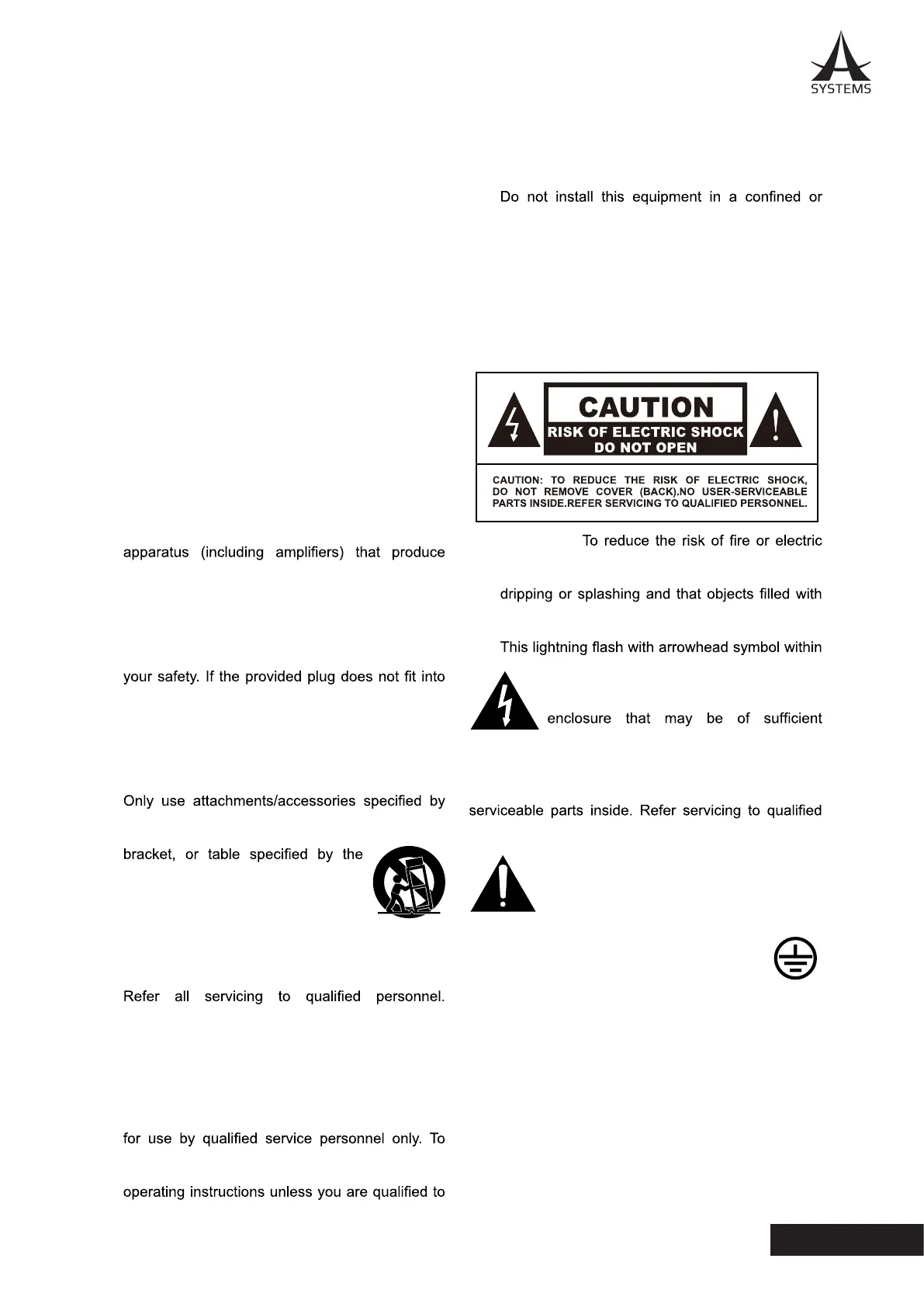 SYSTEMS

apparatus (including amplifiers) that produce

your safety. If the provided plug does not fit into

Only use attachments/accessories specified by

bracket, or table specified by the

Refer all servicing to qualified personnel.

for use by qualified service personnel only. To

operating instructions unless you are qualified to

Do not install this equipment in a confined or

CAUTION
RISK OF ELECTRIC SHOCK
DO NOT OPEN

CAUTION: TO REDUCE THE RISK OF ELECTRIC SHOCK, DO NOT REMOVE COVER (BACK).NO USER-SERVICEABLE PARTS INSIDE.REFER SERVICING TO QUALIFIED PERSONNEL.

To reduce the risk of fire or electric

dripping or splashing and that objects filled with

This lightning flash with arrowhead symbol within

enclosure that may be of sufficient

serviceable parts inside. Refer servicing to qualified